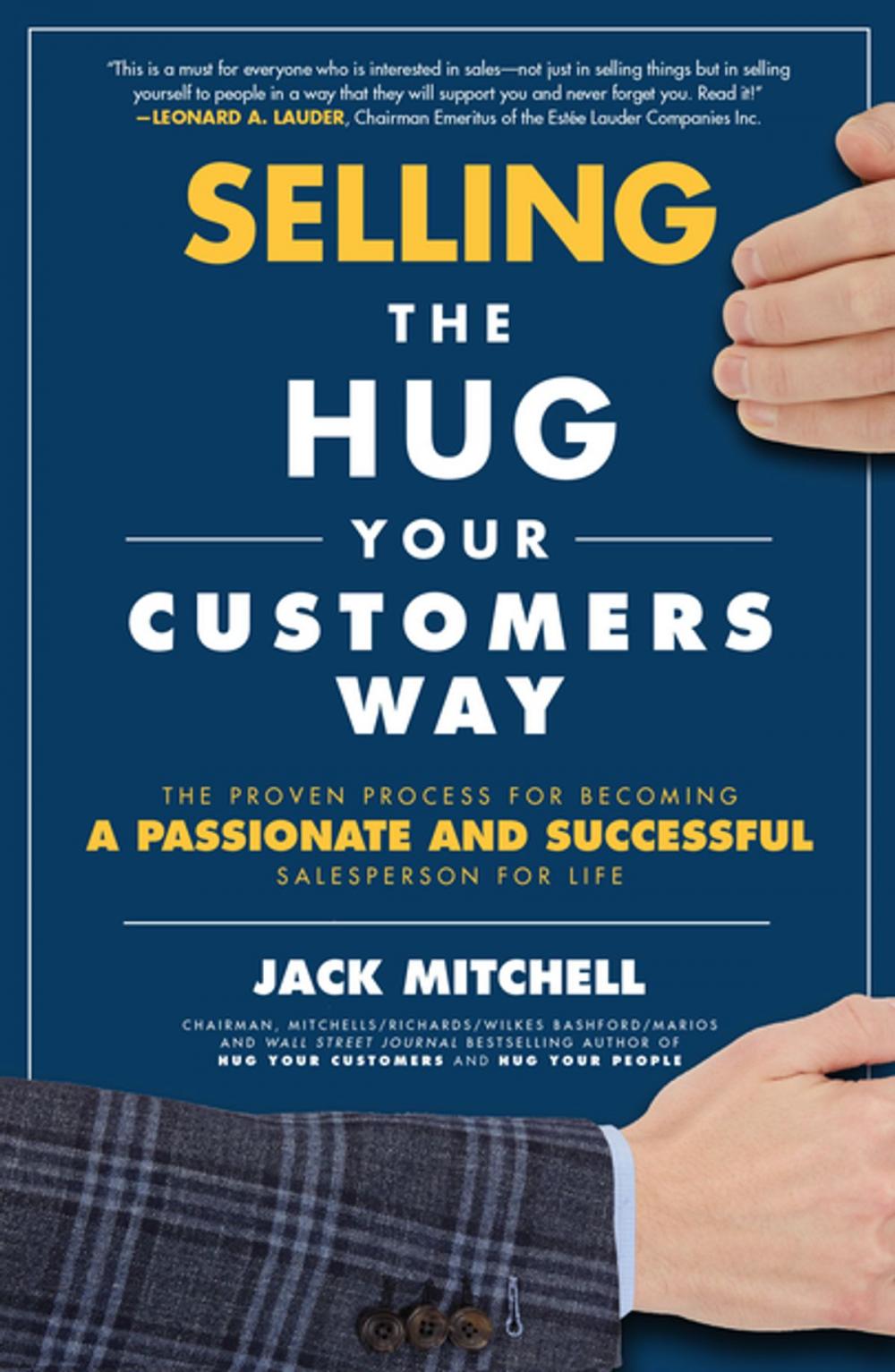 "This is a must for everyone who is interested in sales—not just in selling things but in selling yourself to people in a way that they will support you and never forget you. Read it!"
—LEONARD A. LAUDER, Chairman Emeritus of the Estée Lauder Companies Inc.

SELLING THE HUG YOUR CUSTOMERS WAY

THE PROVEN PROCESS FOR BECOMING A PASSIONATE AND SUCCESSFUL SALESPERSON FOR LIFE

JACK MITCHELL

CHAIRMAN, MITCHELLS/RICHARDS/WILKES BASHFORD/MARIOS AND WALL STREET JOURNAL BESTSELLING AUTHOR OF HUG YOUR CUSTOMERS AND HUG YOUR PEOPLE